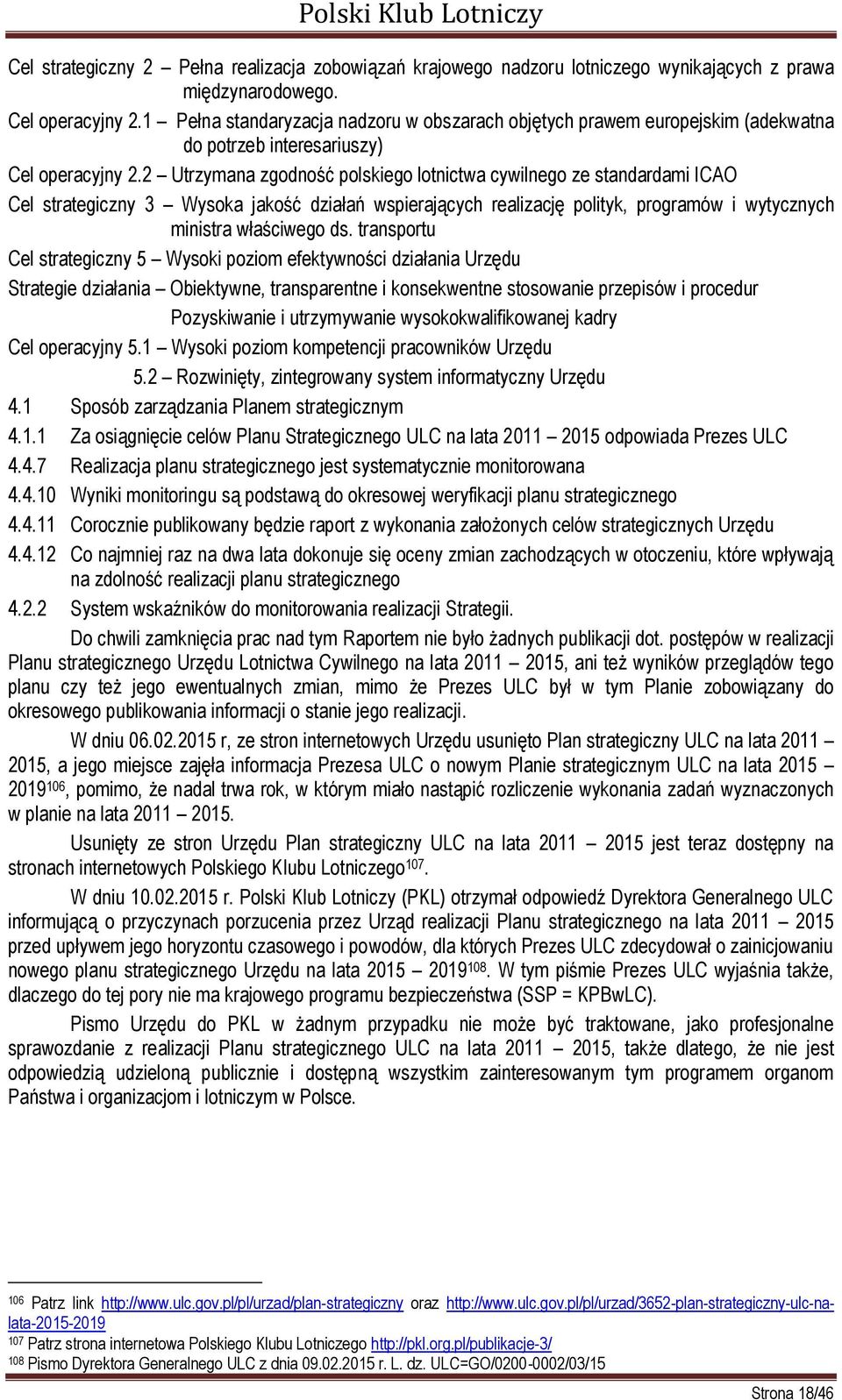 Polski Klub Lotniczy

Cel strategiczny 2 – Pełna realizacja zobowiązań krajowego nadzoru lotniczego wynikających z prawa międzynarodowego.

Cel operacyjny 2.1 – Pełna standaryzacja nadzoru w obszarach objętych prawem europejskim (adekwatna do potrzeb interesariuszy)

Cel operacyjny 2.2 – Utrzymana zgodność polskiego lotnictwa cywilnego ze standardami ICAO

Cel strategiczny 3 – Wysoka jakość działań wspierających realizację polityk, programów i wytycznych ministra właściwego ds. transportu

Cel strategiczny 5 – Wysoki poziom efektywności działania Urzędu

Strategie działania – Obiektywne, transparentne i konsekwentne stosowanie przepisów i procedur

Pozyskiwanie i utrzymywanie wysokokwalifikowanej kadry

Cel operacyjny 5.1 – Wysoki poziom kompetencji pracowników Urzędu

5.2 – Rozwinięty, zintegrowany system informatyczny Urzędu

4.1 Sposób zarządzania Planem strategicznym

4.1.1 Za osiągnięcie celów Planu Strategicznego ULC na lata 2011 – 2015 odpowiada Prezes ULC

4.4.7 Realizacja planu strategicznego jest systematycznie monitorowana

4.4.10 Wyniki monitoringu są podstawą do okresowej weryfikacji planu strategicznego

4.4.11 Corocznie publikowany będzie raport z wykonania założonych celów strategicznych Urzędu

4.4.12 Co najmniej raz na dwa lata dokonuje się oceny zmian zachodzących w otoczeniu, które wpływają na zdolność realizacji planu strategicznego

4.2.2 System wskaźników do monitorowania realizacji Strategii.

Do chwili zamknięcia prac nad tym Raportem nie było żadnych publikacji dot. postępów w realizacji Planu strategicznego Urzędu Lotnictwa Cywilnego na lata 2011 – 2015, ani też wyników przeglądów tego planu czy też jego ewentualnych zmian, mimo że Prezes ULC był w tym Planie zobowiązany do okresowego publikowania informacji o stanie jego realizacji.

W dniu 06.02.2015 r, ze stron internetowych Urzędu usunięto Plan strategiczny ULC na lata 2011 – 2015, a jego miejsce zajęła informacja Prezesa ULC o nowym Planie strategicznym ULC na lata 2015 – 2019$^{106}$, pomimo, że nadal trwa rok, w którym miało nastąpić rozliczenie wykonania zadań wyznaczonych w planie na lata 2011 – 2015.

Usunięty ze stron Urzędu Plan strategiczny ULC na lata 2011 – 2015 jest teraz dostępny na stronach internetowych Polskiego Klubu Lotniczego$^{107}$.

W dniu 10.02.2015 r. Polski Klub Lotniczy (PKL) otrzymał odpowiedź Dyrektora Generalnego ULC informującą o przyczynach porzucenia przez Urząd realizacji Planu strategicznego na lata 2011 – 2015 przed upływem jego horyzontu czasowego i powodów, dla których Prezes ULC zdecydował o zainicjowaniu nowego planu strategicznego Urzędu na lata 2015 – 2019$^{108}$. W tym piśmie Prezes ULC wyjaśnia także, dlaczego do tej pory nie ma krajowego programu bezpieczeństwa (SSP = KPBwLC).

Pismo Urzędu do PKL w żadnym przypadku nie może być traktowane, jako profesjonalne sprawozdanie z realizacji Planu strategicznego ULC na lata 2011 – 2015, także dlatego, że nie jest odpowiedzią udzieloną publicznie i dostępną wszystkim zainteresowanym tym programem organom Państwa i organizacjom i lotniczym w Polsce.

$^{106}$ Patrz link http://www.ulc.gov.pl/pl/urzad/plan-strategiczny oraz http://www.ulc.gov.pl/pl/urzad/3652-plan-strategiczny-ulc-na-lata-2015-2019
$^{107}$ Patrz strona internetowa Polskiego Klubu Lotniczego http://pkl.org.pl/publikacje-3/
$^{108}$ Pismo Dyrektora Generalnego ULC z dnia 09.02.2015 r. L. dz. ULC=GO/0200-0002/03/15

Strona 18/46